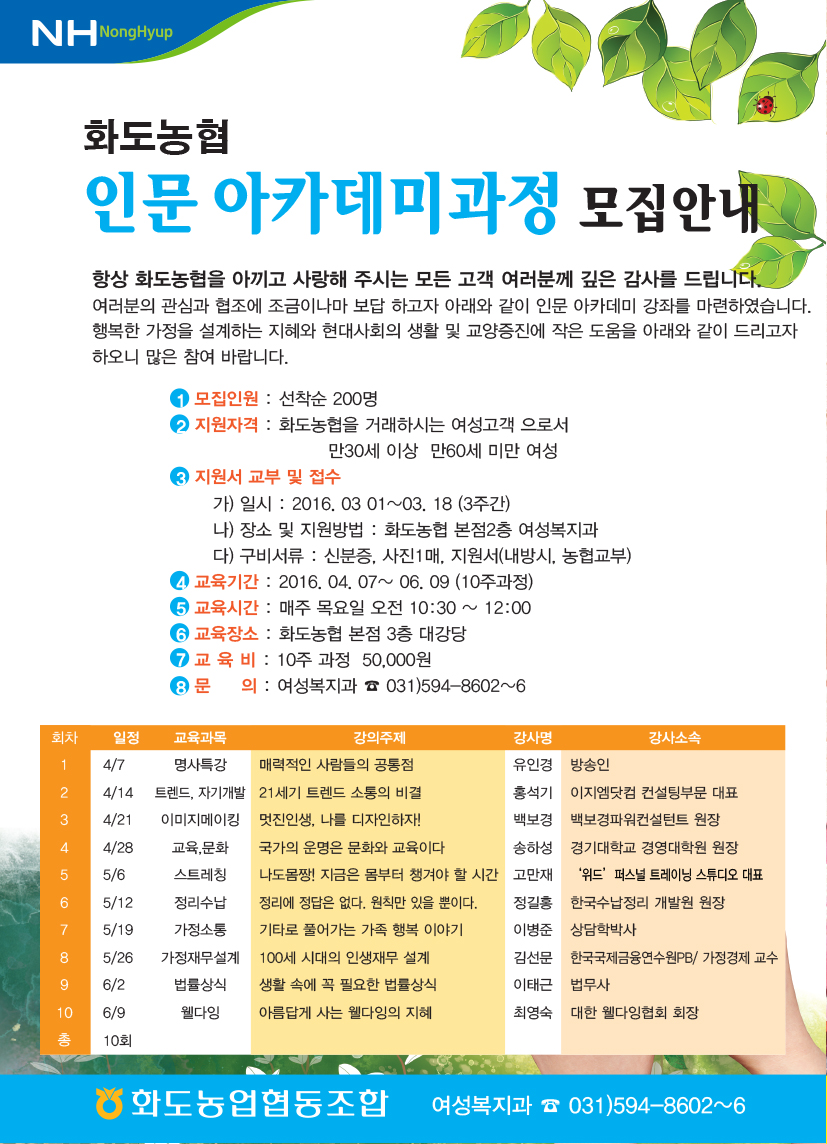 NH NongHyup

화도농협

인문 아카데미과정 모집안내

항상 화도농협을 아끼고 사랑해 주시는 모든 고객 여러분께 깊은 감사를 드립니다. 여러분의 관심과 협조에 조금이나마 보답 하고자 아래와 같이 인문 아카데미 강좌를 마련하였습니다. 행복한 가정을 설계하는 지혜와 현대사회의 생활 및 교양증진에 작은 도움을 아래와 같이 드리고자 하오니 많은 참여 바랍니다.

1 모집인원 : 선착순 200명
2 지원자격 : 화도농협을 거래하시는 여성고객 으로서 만30세 이상 만60세 미만 여성
3 지원서 교부 및 접수
가) 일시 : 2016. 03 01~03. 18 (3주간)
나) 장소 및 지원방법 : 화도농협 본점2층 여성복지과
다) 구비서류 : 신분증, 사진1매, 지원서(내방시, 농협교부)
4 교육기간 : 2016. 04. 07~ 06. 09 (10주과정)
5 교육시간 : 매주 목요일 오전 10:30 ~ 12:00
6 교육장소 : 화도농협 본점 3층 대강당
7 교 육 비 : 10주 과정 50,000원
8 문 의 : 여성복지과 ☎ 031)594-8602~6

| 회차 | 일정 | 교육과목 | 강의주제 | 강사명 | 강사소속 |
|---|---|---|---|---|---|
| 1 | 4/7 | 명사특강 | 매력적인 사람들의 공통점 | 유인경 | 방송인 |
| 2 | 4/14 | 트렌드, 자기개발 | 21세기 트렌드 소통의 비결 | 홍석기 | 이지엠닷컴 컨설팅부문 대표 |
| 3 | 4/21 | 이미지메이킹 | 멋진인생, 나를 디자인하자! | 백보경 | 백보경파워컨설턴트 원장 |
| 4 | 4/28 | 교육,문화 | 국가의 운명은 문화와 교육이다 | 송하성 | 경기대학교 경영대학원 원장 |
| 5 | 5/6 | 스트레칭 | 나도몸짱! 지금은 몸부터 챙겨야 할 시간 | 고만재 | '위드' 퍼스널 트레이닝 스튜디오 대표 |
| 6 | 5/12 | 정리수납 | 정리에 정답은 없다. 원칙만 있을 뿐이다. | 정길홍 | 한국수납정리 개발원 원장 |
| 7 | 5/19 | 가정소통 | 기타로 풀어가는 가족 행복 이야기 | 이병준 | 상담학박사 |
| 8 | 5/26 | 가정재무설계 | 100세 시대의 인생재무 설계 | 김선문 | 한국국제금융연수원PB/ 가정경제 교수 |
| 9 | 6/2 | 법률상식 | 생활 속에 꼭 필요한 법률상식 | 이태근 | 법무사 |
| 10 | 6/9 | 웰다잉 | 아름답게 사는 웰다잉의 지혜 | 최영숙 | 대한 웰다잉협회 회장 |
| 총 | 10회 | | | | |

화도농업협동조합 여성복지과 ☎ 031)594-8602~6